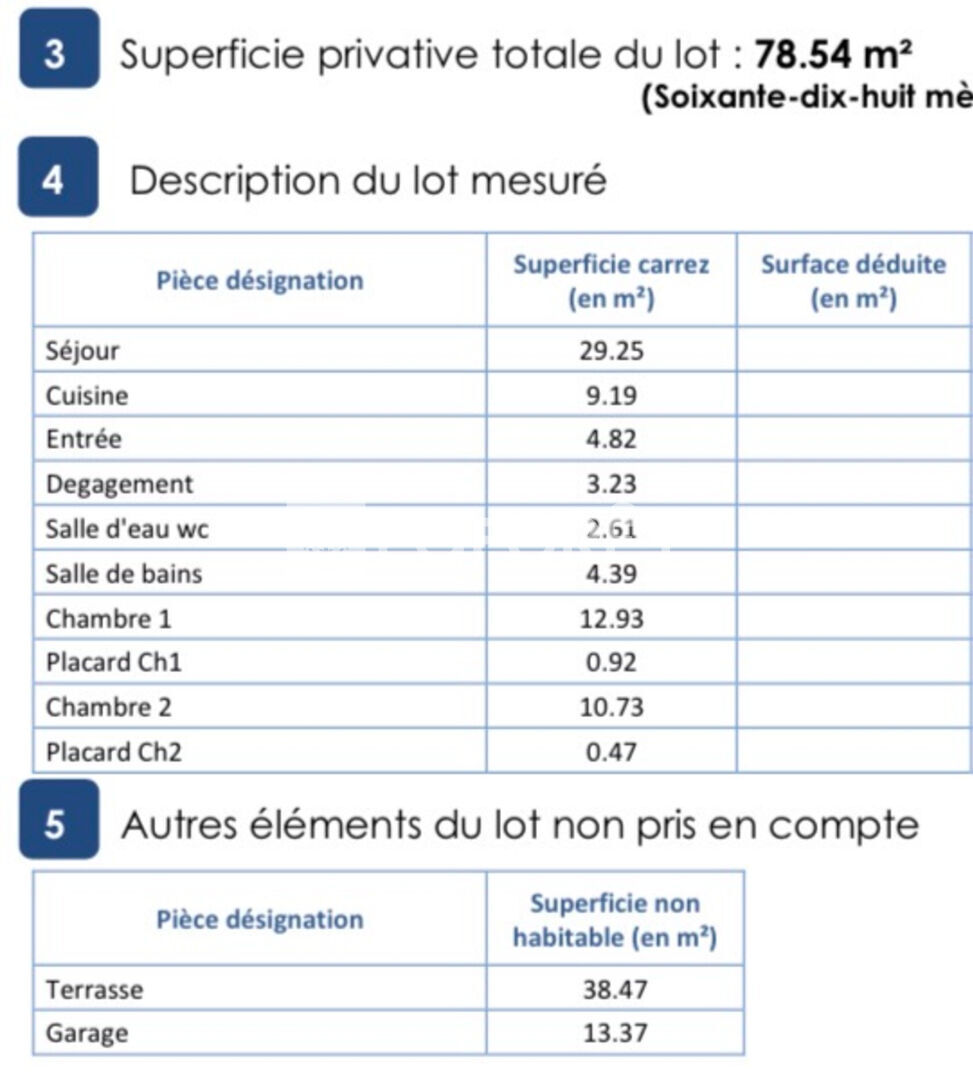 3 Superficie privative totale du lot : **78.54 m²**
(Soixante-dix-huit mè

4 Description du lot mesuré

| Pièce désignation | Superficie carrez (en m²) | Surface déduite (en m²) |
|---|---|---|
| Séjour | 29.25 | |
| Cuisine | 9.19 | |
| Entrée | 4.82 | |
| Degagement | 3.23 | |
| Salle d'eau wc | 2.61 | |
| Salle de bains | 4.39 | |
| Chambre 1 | 12.93 | |
| Placard Ch1 | 0.92 | |
| Chambre 2 | 10.73 | |
| Placard Ch2 | 0.47 | |

5 Autres éléments du lot non pris en compte

| Pièce désignation | Superficie non habitable (en m²) |
|---|---|
| Terrasse | 38.47 |
| Garage | 13.37 |